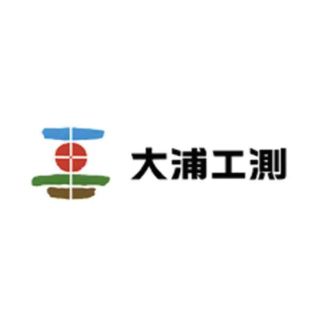 大浦工測